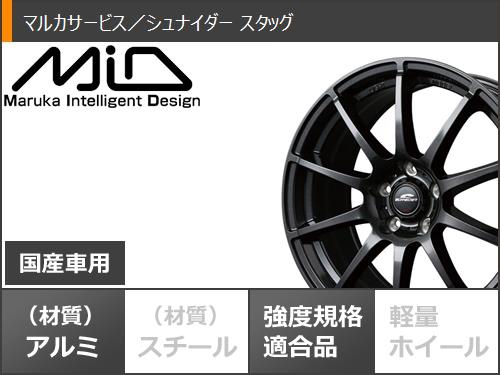 マルカサービス／シュナイダー スタッグ

MiD
Maruka Intelligent Design

国産車用

（材質）
アルミ

（材質）
スチール

強度規格
適合品

軽量
ホイール